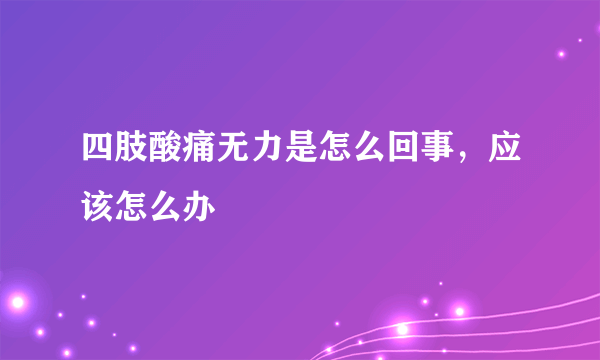 四肢酸痛无力是怎么回事，应该怎么办